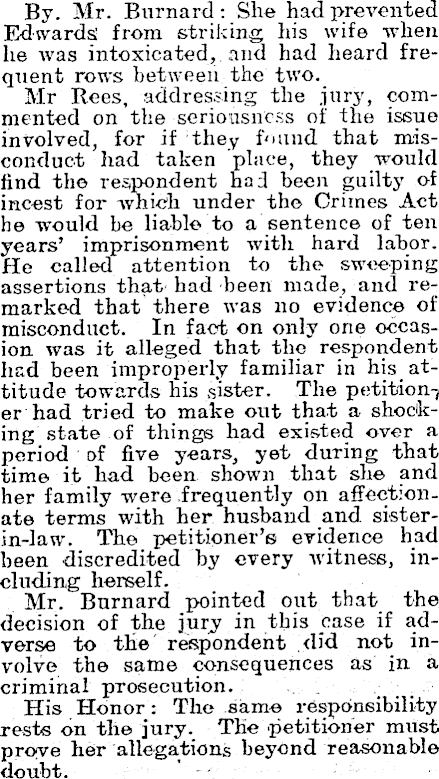 By. Mr. Burnard: She had prevented Edwards from striking his wife when he was intoxicated, and had heard frequent rows between the two.

Mr Rees, addressing the jury, commented on the seriousness of the issue involved, for if they found that misconduct had taken place, they would find the respondent had been guilty of incest for which under the Crimes Act he would be liable to a sentence of ten years' imprisonment with hard labor. He called attention to the sweeping assertions that had been made, and remarked that there was no evidence of misconduct. In fact on only one occasion was it alleged that the respondent had been improperly familiar in his attitude towards his sister. The petitioner had tried to make out that a shocking state of things had existed over a period of five years, yet during that time it had been shown that she and her family were frequently on affectionate terms with her husband and sister-in-law. The petitioner's evidence had been discredited by every witness, including herself.

Mr. Burnard pointed out that the decision of the jury in this case if adverse to the respondent did not involve the same consequences as in a criminal prosecution.

His Honor: The same responsibility rests on the jury. The petitioner must prove her allegations beyond reasonable doubt.